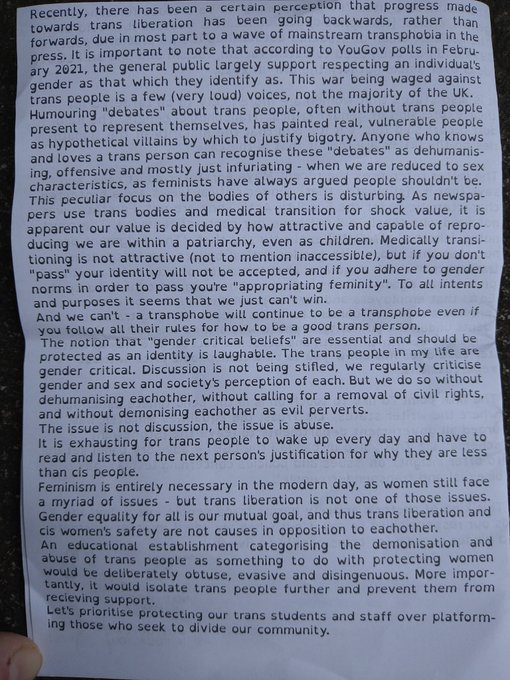 Recently, there has been a certain perception that progress made towards trans liberation has been going backwards, rather than forwards, due in most part to a wave of mainstream transphobia in the press. It is important to note that according to YouGov polls in February 2021, the general public largely support respecting an individual's gender as that which they identify as. This war being waged against trans people is a few (very loud) voices, not the majority of the UK. Humouring "debates" about trans people, often without trans people present to represent themselves, has painted real, vulnerable people as hypothetical villains by which to justify bigotry. Anyone who knows and loves a trans person can recognise these "debates" as dehumanising, offensive and mostly just infuriating - when we are reduced to sex characteristics, as feminists have always argued people shouldn't be. This peculiar focus on the bodies of others is disturbing. As newspapers use trans bodies and medical transition for shock value, it is apparent our value is decided by how attractive and capable of reproducing we are within a patriarchy, even as children. Medically transitioning is not attractive (not to mention inaccessible), but if you don't "pass" your identity will not be accepted, and if you adhere to gender norms in order to pass you're "appropriating feminity". To all intents and purposes it seems that we just can't win.
And we can't - a transphobe will continue to be a transphobe even if you follow all their rules for how to be a good trans person.
The notion that "gender critical beliefs" are essential and should be protected as an identity is laughable. The trans people in my life are gender critical. Discussion is not being stifled, we regularly criticise gender and sex and society's perception of each. But we do so without dehumanising eachother, without calling for a removal of civil rights, and without demonising eachother as evil perverts.
The issue is not discussion, the issue is abuse.
It is exhausting for trans people to wake up every day and have to read and listen to the next person's justification for why they are less than cis people.
Feminism is entirely necessary in the modern day, as women still face a myriad of issues - but trans liberation is not one of those issues. Gender equality for all is our mutual goal, and thus trans liberation and cis women's safety are not causes in opposition to eachother.
An educational establishment categorising the demonisation and abuse of trans people as something to do with protecting women would be deliberately obtuse, evasive and disingenuous. More importantly, it would isolate trans people further and prevent them from recieving support.
Let's prioritise protecting our trans students and staff over platforming those who seek to divide our community.